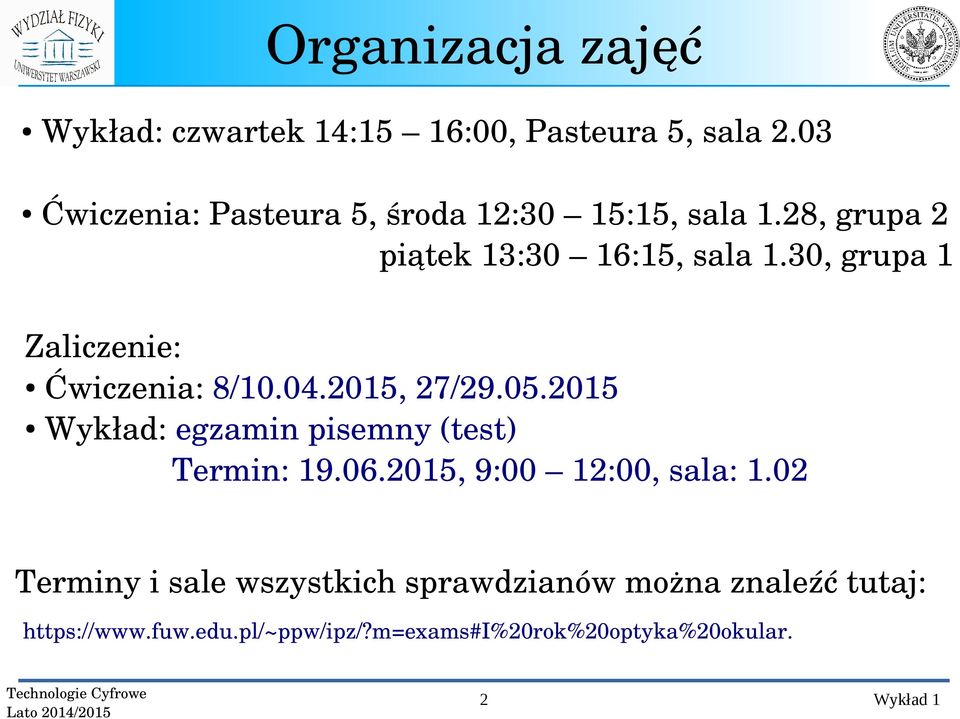 WYDZIAŁ FIZYKI
UNIWERSYTET WARSZAWSKI

Organizacja zajęć

• Wykład: czwartek 14:15 – 16:00, Pasteura 5, sala 2.03

• Ćwiczenia: Pasteura 5, środa 12:30 – 15:15, sala 1.28, grupa 2
piątek 13:30 – 16:15, sala 1.30, grupa 1

Zaliczenie:
• Ćwiczenia: 8/10.04.2015, 27/29.05.2015
• Wykład: egzamin pisemny (test)
Termin: 19.06.2015, 9:00 – 12:00, sala: 1.02

Terminy i sale wszystkich sprawdzianów można znaleźć tutaj:
https://www.fuw.edu.pl/~ppw/ipz/?m=exams#I%20rok%20optyka%20okular.

Technologie Cyfrowe
Lato 2014/2015
2
Wykład 1